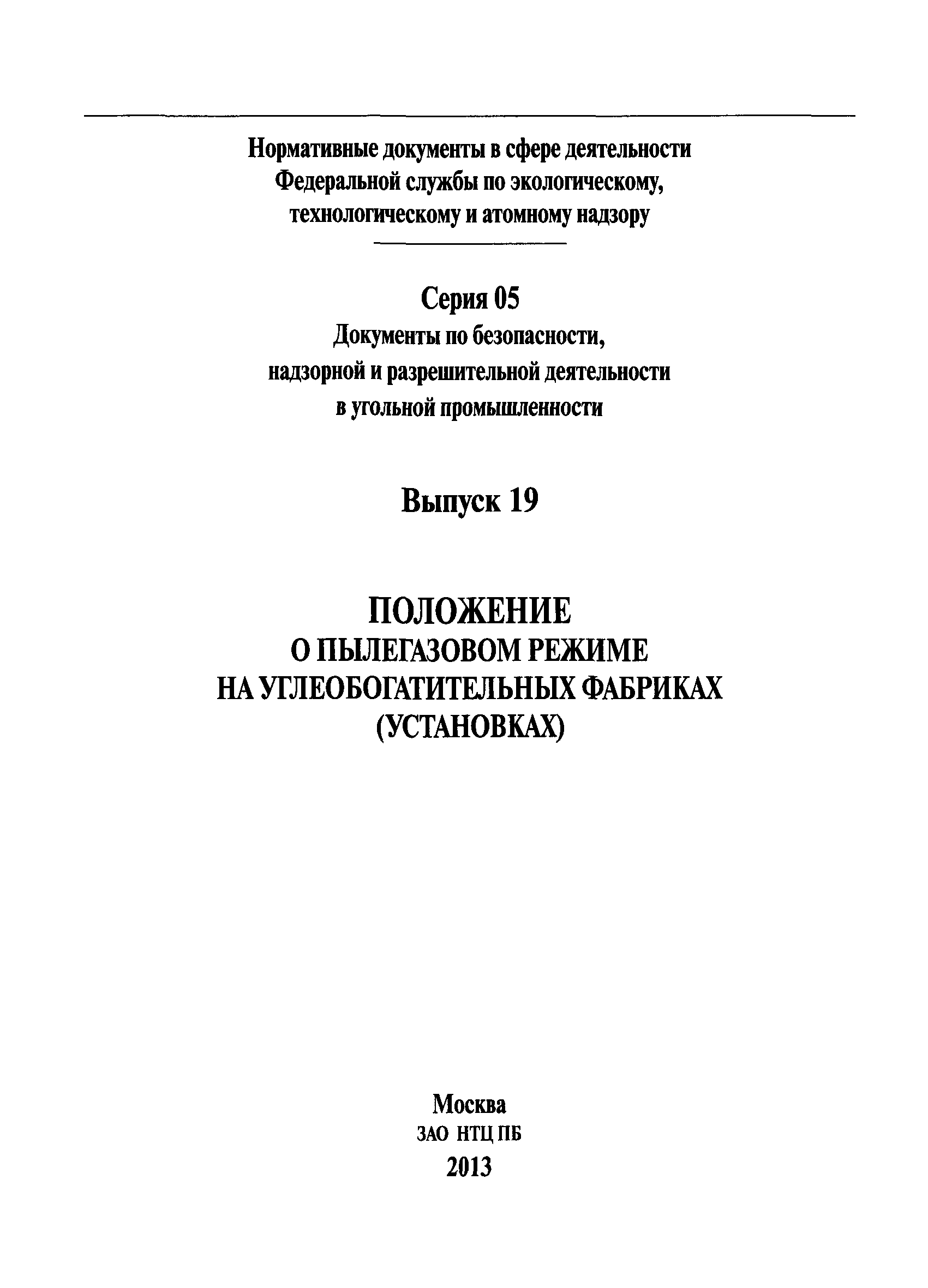 Нормативные документы в сфере деятельности Федеральной службы по экологическому, технологическому и атомному надзору

Серия 05
Документы по безопасности, надзорной и разрешительной деятельности в угольной промышленности

Выпуск 19

ПОЛОЖЕНИЕ
О ПЫЛЕГАЗОВОМ РЕЖИМЕ НА УГЛЕОБОГАТИТЕЛЬНЫХ ФАБРИКАХ (УСТАНОВКАХ)

Москва
ЗАО НТЦ ПБ
2013